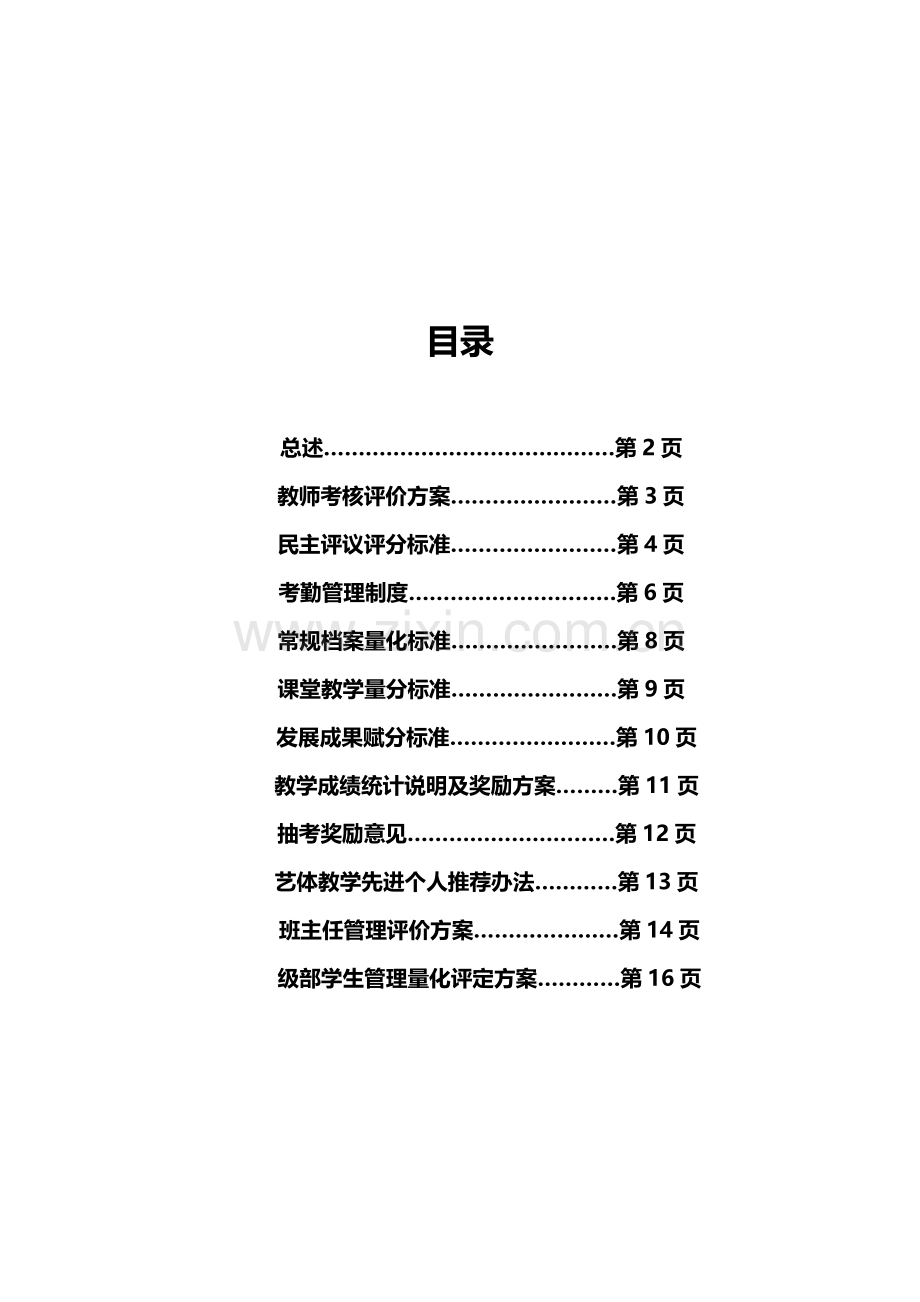 目录

总述 第2页

教师考核评价方案 第3页

民主评议评分标准 第4页

考勤管理制度 第6页

常规档案量化标准 第8页

课堂教学量分标准 第9页

发展成果赋分标准 第10页

教学成绩统计说明及奖励方案 第11页

抽考奖励意见 第12页

艺体教学先进个人推荐办法 第13页

班主任管理评价方案 第14页

级部学生管理量化评定方案 第16页

www.zixin.com.cn